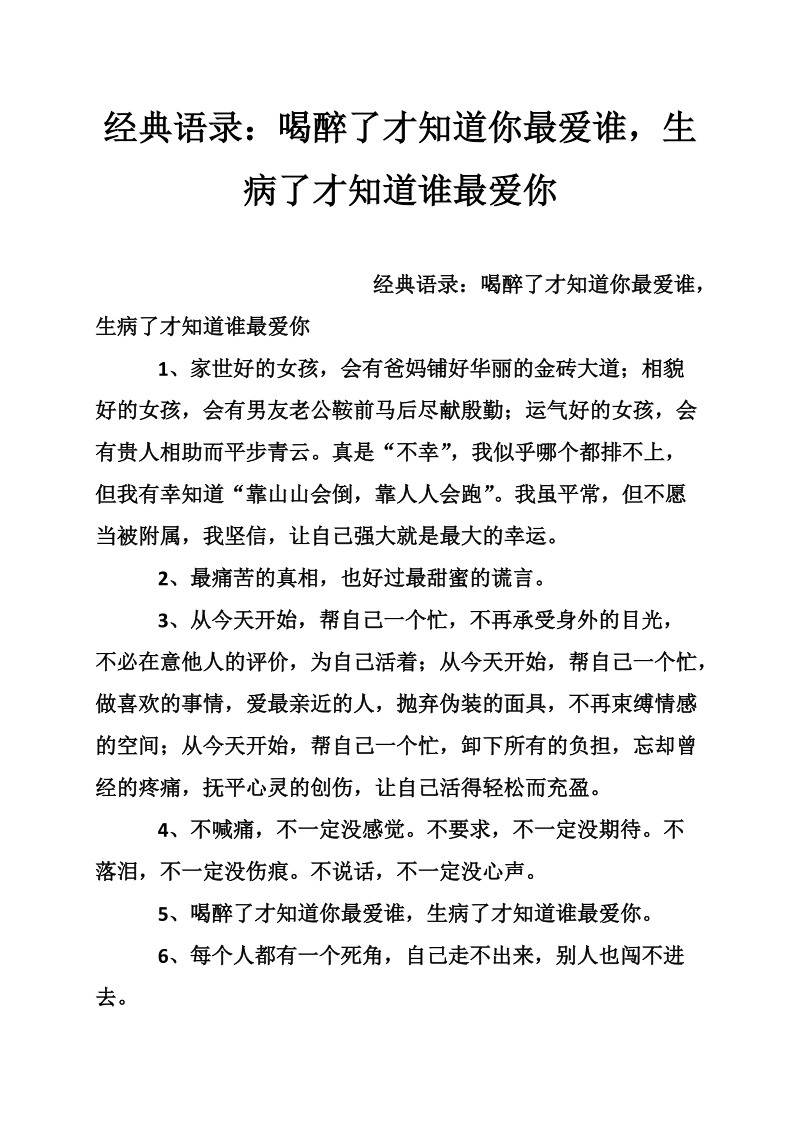 经典语录：喝醉了才知道你最爱谁，生病了才知道谁最爱你

经典语录：喝醉了才知道你最爱谁，生病了才知道谁最爱你

1、家世好的女孩，会有爸妈铺好华丽的金砖大道；相貌好的女孩，会有男友老公鞍前马后尽献殷勤；运气好的女孩，会有贵人相助而平步青云。真是“不幸”，我似乎哪个都排不上，但我有幸知道“靠山山会倒，靠人人会跑”。我虽平常，但不愿当被附属，我坚信，让自己强大就是最大的幸运。

2、最痛苦的真相，也好过最甜蜜的谎言。

3、从今天开始，帮自己一个忙，不再承受身外的目光，不必在意他人的评价，为自己活着；从今天开始，帮自己一个忙，做喜欢的事情，爱最亲近的人，抛弃伪装的面具，不再束缚情感的空间；从今天开始，帮自己一个忙，卸下所有的负担，忘却曾经的疼痛，抚平心灵的创伤，让自己活得轻松而充盈。

4、不喊痛，不一定没感觉。不要求，不一定没期待。不落泪，不一定没伤痕。不说话，不一定没心声。

5、喝醉了才知道你最爱谁，生病了才知道谁最爱你。

6、每个人都有一个死角，自己走不出来，别人也闯不进去。